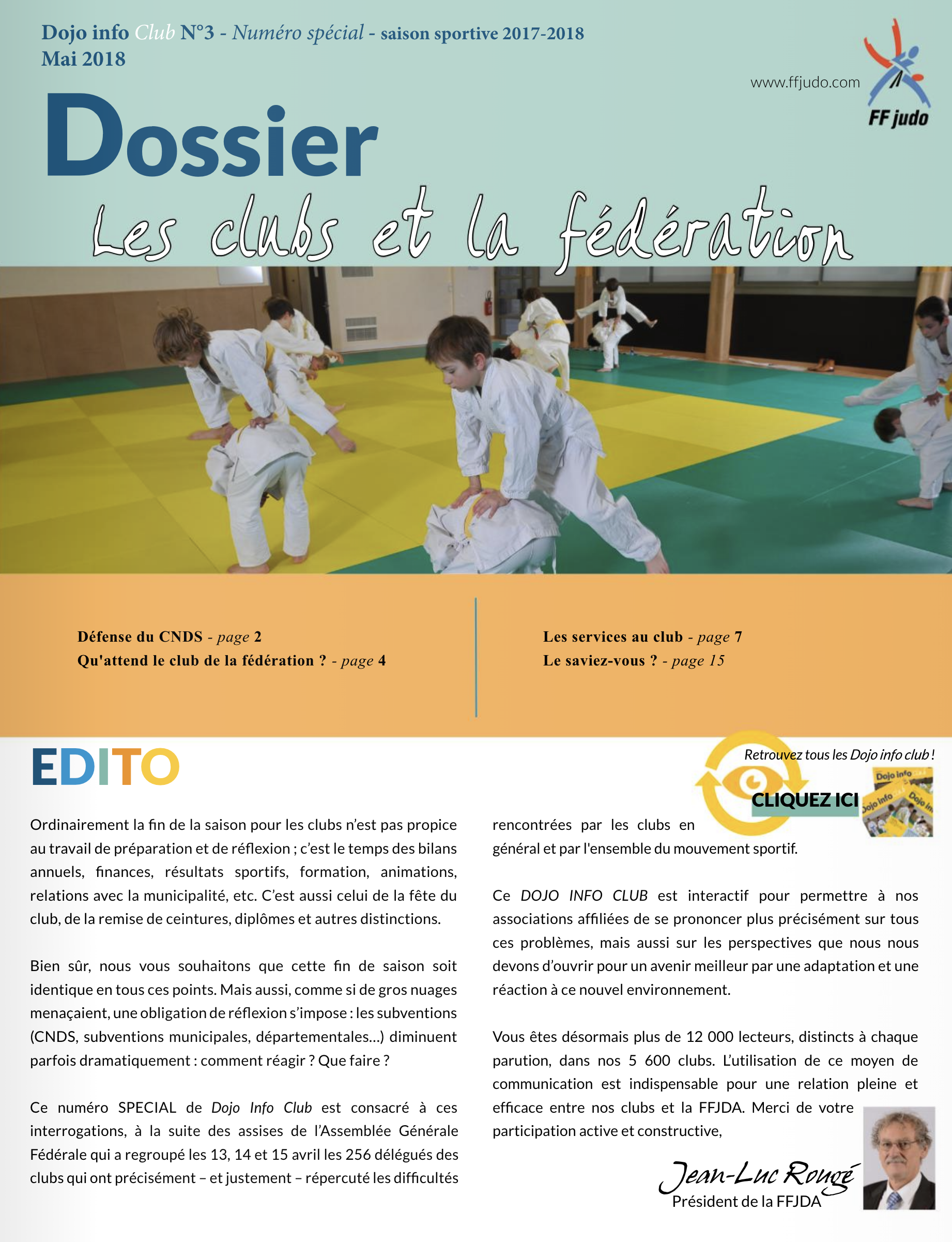 Dojo info Club N°3 - Numéro spécial - saison sportive 2017-2018
Mai 2018

www.ffjudo.com

FF judo

Dossier
Les clubs et la fédération

Défense du CNDS - page 2
Qu'attend le club de la fédération ? - page 4

Les services au club - page 7
Le saviez-vous ? - page 15

EDITO

Retrouvez tous les Dojo info club !
CLIQUEZ ICI

Ordinairement la fin de la saison pour les clubs n'est pas propice au travail de préparation et de réflexion ; c'est le temps des bilans annuels, finances, résultats sportifs, formation, animations, relations avec la municipalité, etc. C'est aussi celui de la fête du club, de la remise de ceintures, diplômes et autres distinctions.

Bien sûr, nous vous souhaitons que cette fin de saison soit identique en tous ces points. Mais aussi, comme si de gros nuages menaçaient, une obligation de réflexion s'impose : les subventions (CNDS, subventions municipales, départementales…) diminuent parfois dramatiquement : comment réagir ? Que faire ?

Ce numéro SPECIAL de Dojo Info Club est consacré à ces interrogations, à la suite des assises de l'Assemblée Générale Fédérale qui a regroupé les 13, 14 et 15 avril les 256 délégués des clubs qui ont précisément – et justement – répercuté les difficultés rencontrées par les clubs en général et par l'ensemble du mouvement sportif.

Ce DOJO INFO CLUB est interactif pour permettre à nos associations affiliées de se prononcer plus précisément sur tous ces problèmes, mais aussi sur les perspectives que nous nous devons d'ouvrir pour un avenir meilleur par une adaptation et une réaction à ce nouvel environnement.

Vous êtes désormais plus de 12 000 lecteurs, distincts à chaque parution, dans nos 5 600 clubs. L'utilisation de ce moyen de communication est indispensable pour une relation pleine et efficace entre nos clubs et la FFJDA. Merci de votre participation active et constructive,

Jean-Luc Rougé
Président de la FFJDA